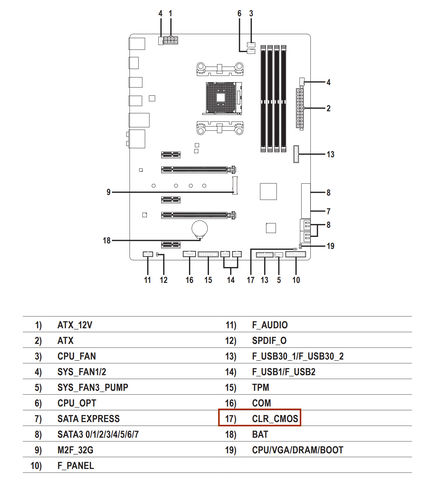 4 1 6 3

4
2
13
9
8
7
8
18
19

11 12 16 15 14 17 13 5 10

| | | | |
|---|---|---|---|
| 1) | ATX_12V | 11) | F_AUDIO |
| 2) | ATX | 12) | SPDIF_O |
| 3) | CPU_FAN | 13) | F_USB30_1/F_USB30_2 |
| 4) | SYS_FAN1/2 | 14) | F_USB1/F_USB2 |
| 5) | SYS_FAN3_PUMP | 15) | TPM |
| 6) | CPU_OPT | 16) | COM |
| 7) | SATA EXPRESS | 17) | CLR_CMOS |
| 8) | SATA3 0/1/2/3/4/5/6/7 | 18) | BAT |
| 9) | M2F_32G | 19) | CPU/VGA/DRAM/BOOT |
| 10) | F_PANEL | | |